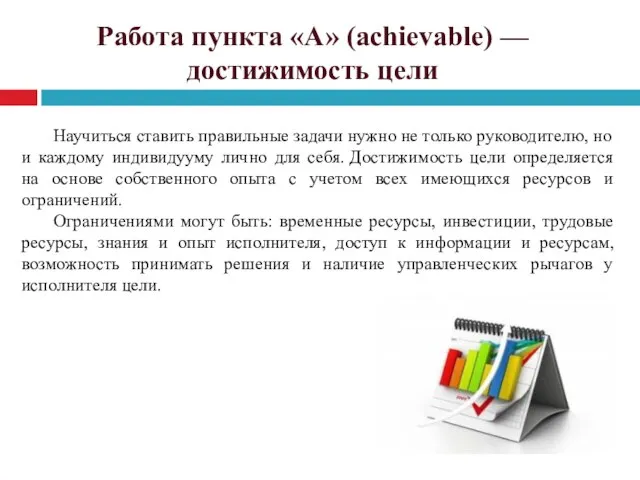 Работа пункта «А» (achievable) — достижимость цели

Научиться ставить правильные задачи нужно не только руководителю, но и каждому индивидууму лично для себя. Достижимость цели определяется на основе собственного опыта с учетом всех имеющихся ресурсов и ограничений.

Ограничениями могут быть: временные ресурсы, инвестиции, трудовые ресурсы, знания и опыт исполнителя, доступ к информации и ресурсам, возможность принимать решения и наличие управленческих рычагов у исполнителя цели.